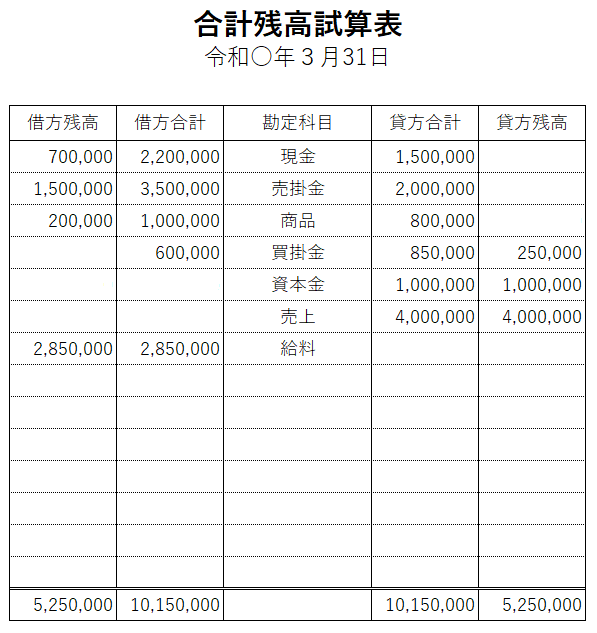 合計残高試算表
令和○年 3 月31日

| 借方残高 | 借方合計 | 勘定科目 | 貸方合計 | 貸方残高 |
|---|---|---|---|---|
| 700,000 | 2,200,000 | 現金 | 1,500,000 | |
| 1,500,000 | 3,500,000 | 売掛金 | 2,000,000 | |
| 200,000 | 1,000,000 | 商品 | 800,000 | |
| | 600,000 | 買掛金 | 850,000 | 250,000 |
| | | 資本金 | 1,000,000 | 1,000,000 |
| | | 売上 | 4,000,000 | 4,000,000 |
| 2,850,000 | 2,850,000 | 給料 | | |
| | | | | |
| | | | | |
| | | | | |
| | | | | |
| | | | | |
| | | | | |
| | | | | |
| 5,250,000 | 10,150,000 | | 10,150,000 | 5,250,000 |